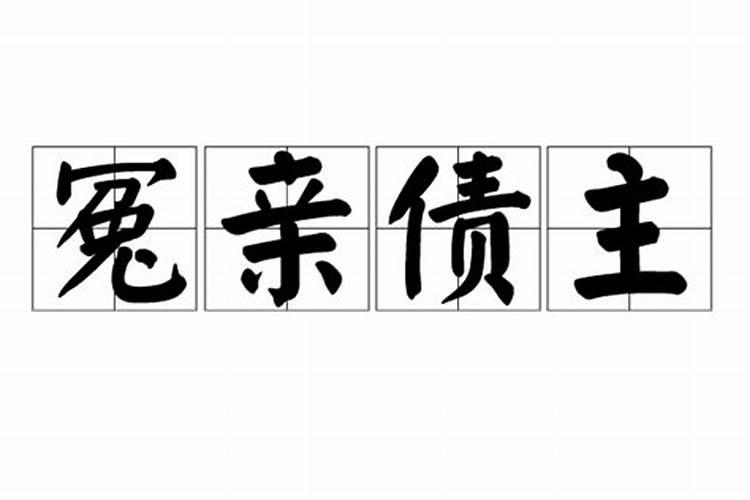 冤亲债主